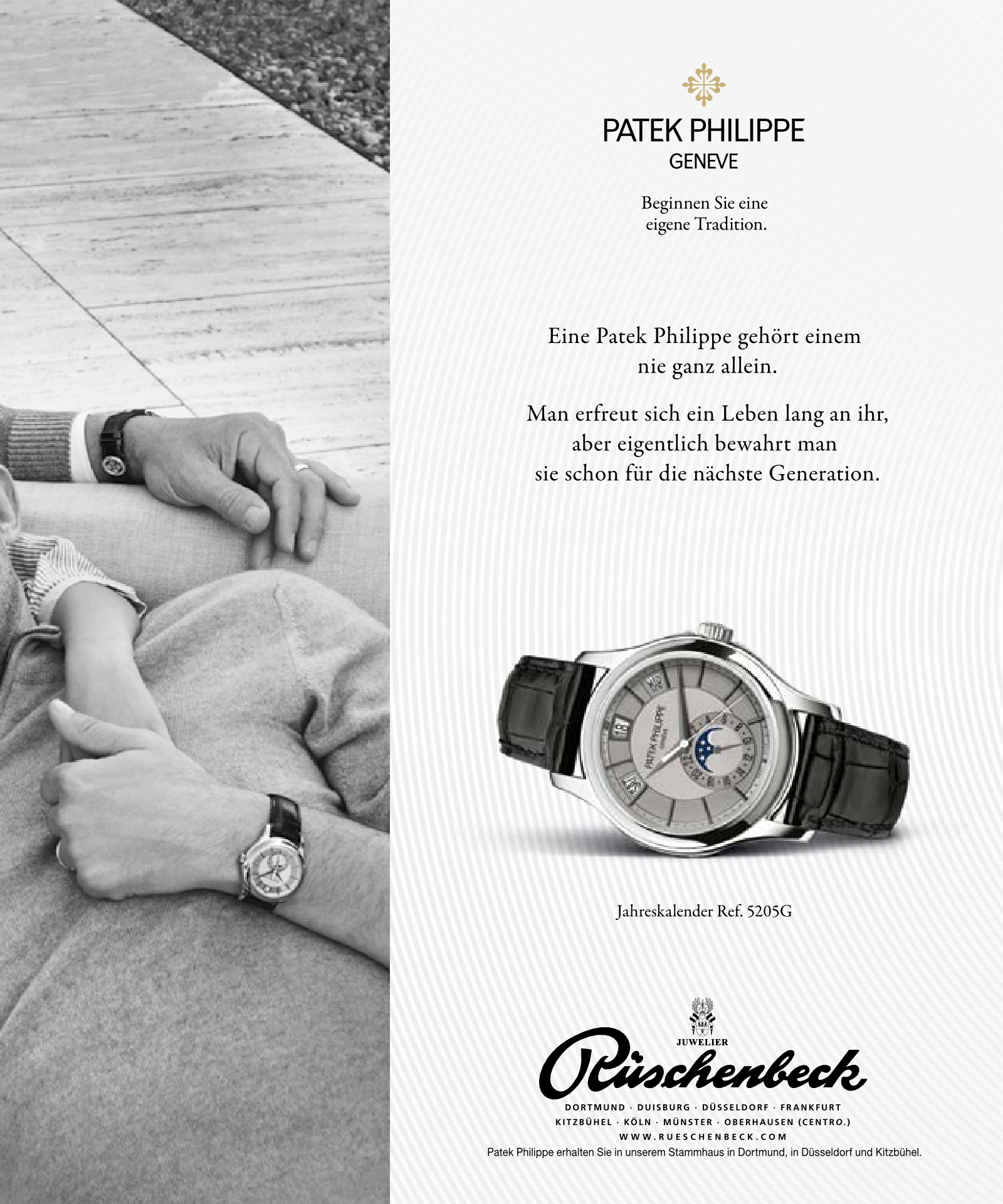 PATEK PHILIPPE
GENEVE

Beginnen Sie eine eigene Tradition.

Eine Patek Philippe gehört einem nie ganz allein.

Man erfreut sich ein Leben lang an ihr, aber eigentlich bewahrt man sie schon für die nächste Generation.

Jahreskalender Ref. 5205G

JUWELIER
Rüschenbeck

DORTMUND · DUISBURG · DÜSSELDORF · FRANKFURT
KITZBÜHEL · KÖLN · MÜNSTER · OBERHAUSEN (CENTRO.)
WWW.RUESCHENBECK.COM
Patek Philippe erhalten Sie in unserem Stammhaus in Dortmund, in Düsseldorf und Kitzbühel.